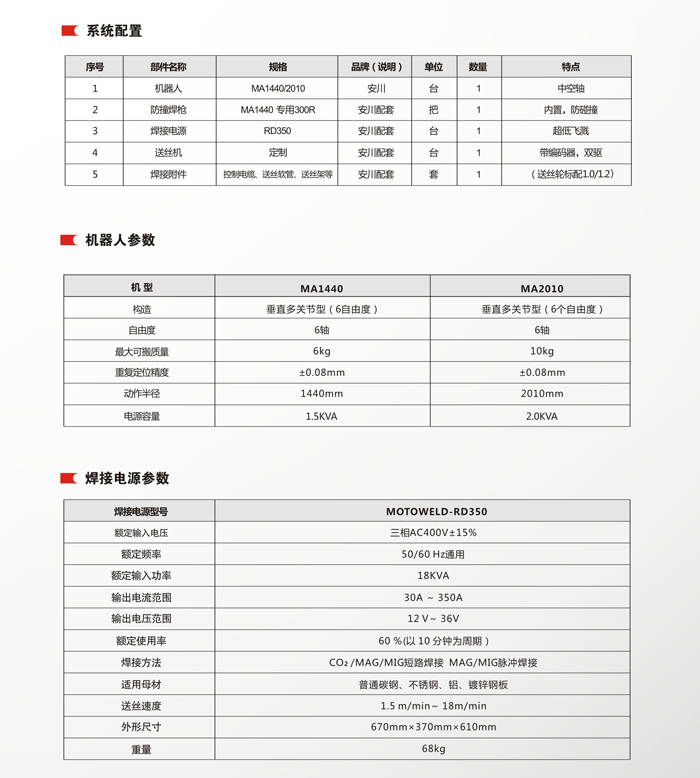 系统配置

| 序号 | 部件名称 | 规格 | 品牌（说明） | 单位 | 数量 | 特点 |
|---|---|---|---|---|---|---|
| 1 | 机器人 | MA1440/2010 | 安川 | 台 | 1 | 中空轴 |
| 2 | 防撞焊枪 | MA1440 专用300R | 安川配套 | 把 | 1 | 内置，防碰撞 |
| 3 | 焊接电源 | RD350 | 安川配套 | 台 | 1 | 超低飞溅 |
| 4 | 送丝机 | 定制 | 安川配套 | 台 | 1 | 带编码器，双驱 |
| 5 | 焊接附件 | 控制电缆、送丝软管、送丝架等 | 安川配套 | 套 | 1 | （送丝轮标配1.0/1.2） |

机器人参数

| 机 型 | MA1440 | MA2010 |
|---|---|---|
| 构造 | 垂直多关节型（6自由度） | 垂直多关节型（6个自由度） |
| 自由度 | 6轴 | 6轴 |
| 最大可搬质量 | 6kg | 10kg |
| 重复定位精度 | ±0.08mm | ±0.08mm |
| 动作半径 | 1440mm | 2010mm |
| 电源容量 | 1.5KVA | 2.0KVA |

焊接电源参数

| 焊接电源型号 | MOTOWELD-RD350 |
|---|---|
| 额定输入电压 | 三相AC400V±15% |
| 额定频率 | 50/60 Hz通用 |
| 额定输入功率 | 18KVA |
| 输出电流范围 | 30A ~ 350A |
| 输出电压范围 | 12 V~ 36V |
| 额定使用率 | 60 %(以 10 分钟为周期） |
| 焊接方法 | $CO_2$ /MAG/MIG短路焊接 MAG/MIG脉冲焊接 |
| 适用母材 | 普通碳钢、不锈钢、铝、镀锌钢板 |
| 送丝速度 | 1.5 m/min~ 18m/min |
| 外形尺寸 | 670mm×370mm×610mm |
| 重量 | 68kg |